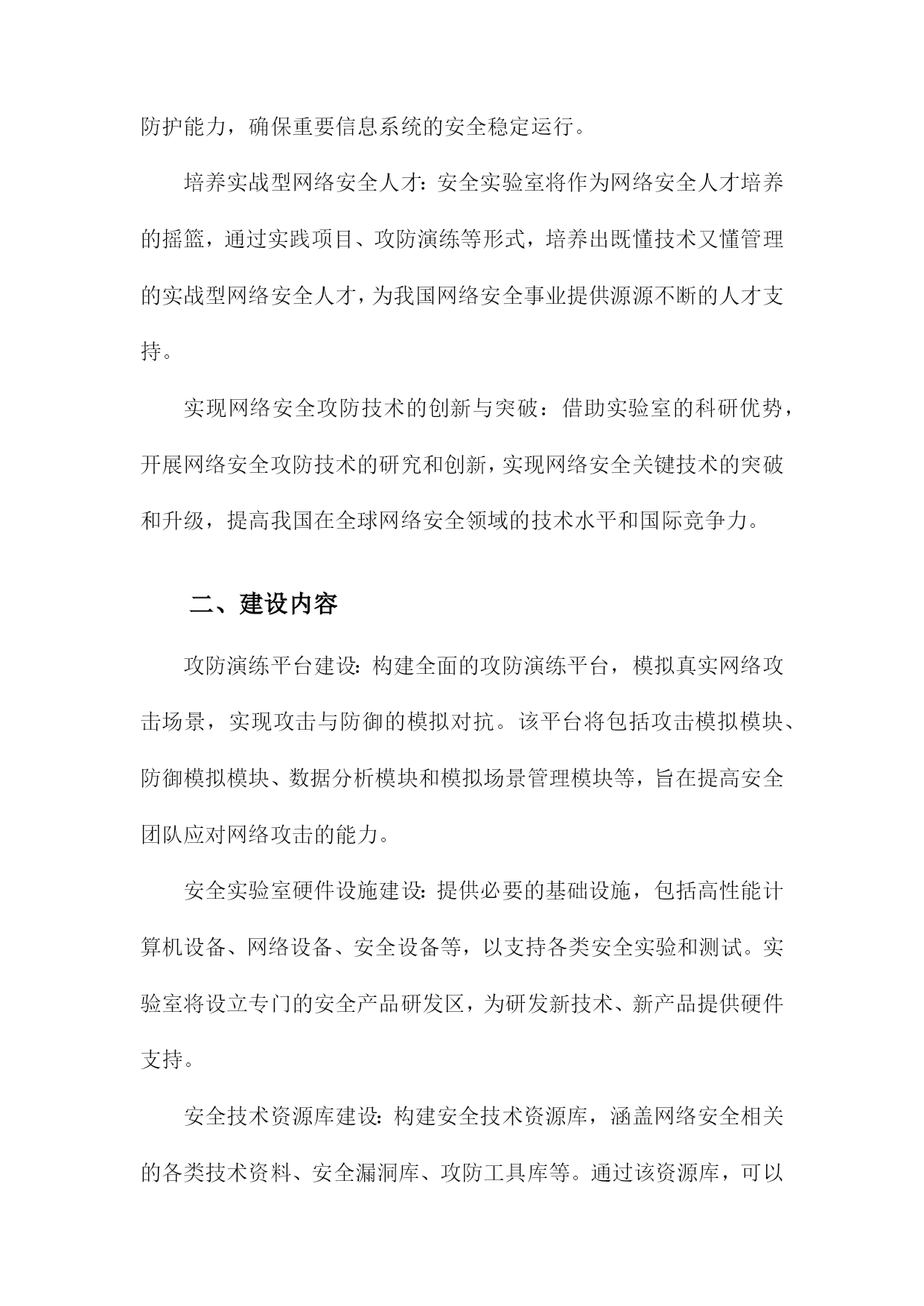 防护能力，确保重要信息系统的安全稳定运行。

培养实战型网络安全人才：安全实验室将作为网络安全人才培养的摇篮，通过实践项目、攻防演练等形式，培养出既懂技术又懂管理的实战型网络安全人才，为我国网络安全事业提供源源不断的人才支持。

实现网络安全攻防技术的创新与突破：借助实验室的科研优势，开展网络安全攻防技术的研究和创新，实现网络安全关键技术的突破和升级，提高我国在全球网络安全领域的技术水平和国际竞争力。

二、建设内容

攻防演练平台建设：构建全面的攻防演练平台，模拟真实网络攻击场景，实现攻击与防御的模拟对抗。该平台将包括攻击模拟模块、防御模拟模块、数据分析模块和模拟场景管理模块等，旨在提高安全团队应对网络攻击的能力。

安全实验室硬件设施建设：提供必要的基础设施，包括高性能计算机设备、网络设备、安全设备等，以支持各类安全实验和测试。实验室将设立专门的安全产品研发区，为研发新技术、新产品提供硬件支持。

安全技术资源库建设：构建安全技术资源库，涵盖网络安全相关的各类技术资料、安全漏洞库、攻防工具库等。通过该资源库，可以